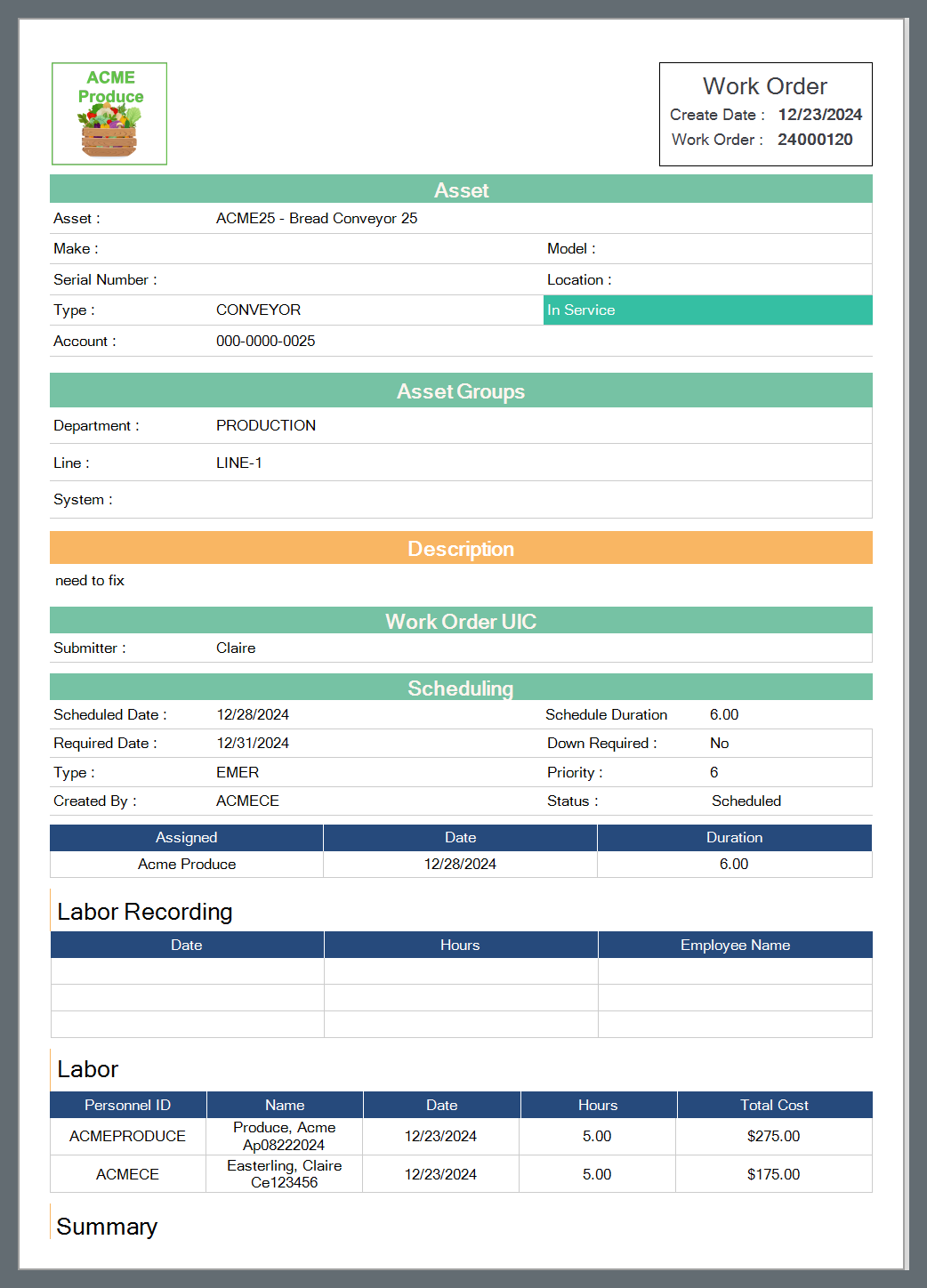 ACME Produce

Work Order
Create Date : 12/23/2024
Work Order : 24000120

Asset

Asset : ACME25 - Bread Conveyor 25
Make : Model :
Serial Number : Location :
Type : CONVEYOR In Service
Account : 000-0000-0025

Asset Groups

Department : PRODUCTION
Line : LINE-1
System :

Description

need to fix

Work Order UIC

Submitter : Claire

Scheduling

Scheduled Date : 12/28/2024 Schedule Duration 6.00
Required Date : 12/31/2024 Down Required : No
Type : EMER Priority : 6
Created By : ACMECE Status : Scheduled

| Assigned | Date | Duration |
|---|---|---|
| Acme Produce | 12/28/2024 | 6.00 |

Labor Recording

| Date | Hours | Employee Name |
|---|---|---|
| | | |
| | | |
| | | |

Labor

| Personnel ID | Name | Date | Hours | Total Cost |
|---|---|---|---|---|
| ACMEPRODUCE | Produce, Acme Ap08222024 | 12/23/2024 | 5.00 | $275.00 |
| ACMECE | Easterling, Claire Ce123456 | 12/23/2024 | 5.00 | $175.00 |

Summary